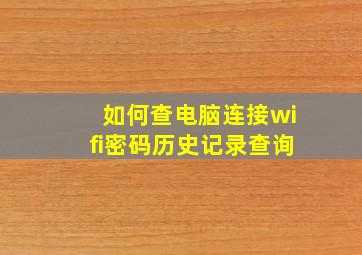 如何查电脑连接wifi密码历史记录查询